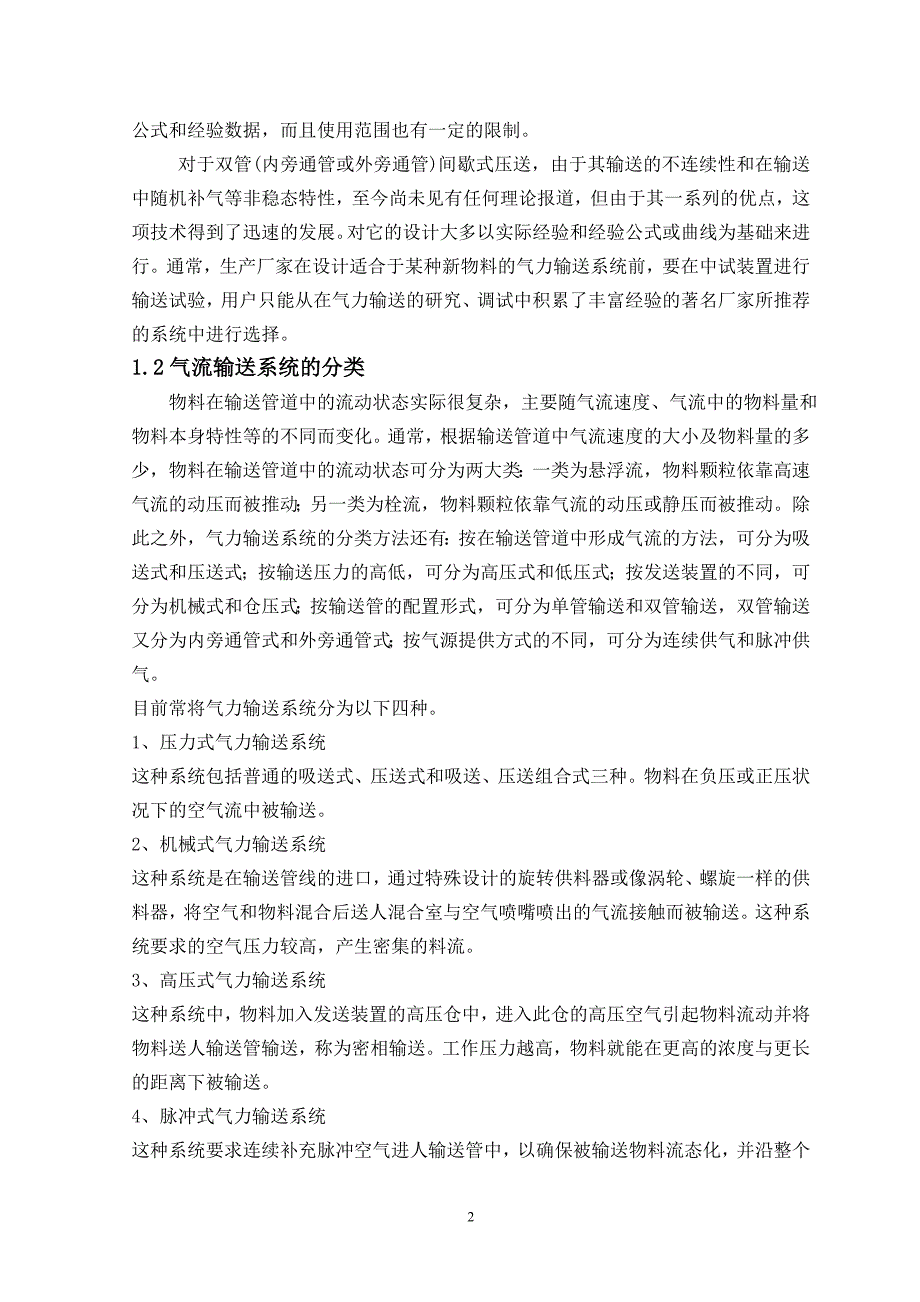 公式和经验数据，而且使用范围也有一定的限制。

对于双管(内旁通管或外旁通管)间歇式压送，由于其输送的不连续性和在输送中随机补气等非稳态特性，至今尚未见有任何理论报道，但由于其一系列的优点，这项技术得到了迅速的发展。对它的设计大多以实际经验和经验公式或曲线为基础来进行。通常，生产厂家在设计适合于某种新物料的气力输送系统前，要在中试装置进行输送试验，用户只能从在气力输送的研究、调试中积累了丰富经验的著名厂家所推荐的系统中进行选择。

1.2气流输送系统的分类

物料在输送管道中的流动状态实际很复杂，主要随气流速度、气流中的物料量和物料本身特性等的不同而变化。通常，根据输送管道中气流速度的大小及物料量的多少，物料在输送管道中的流动状态可分为两大类：一类为悬浮流，物料颗粒依靠高速气流的动压而被推动；另一类为栓流，物料颗粒依靠气流的动压或静压而被推动。除此之外，气力输送系统的分类方法还有：按在输送管道中形成气流的方法，可分为吸送式和压送式；按输送压力的高低，可分为高压式和低压式；按发送装置的不同，可分为机械式和仓压式；按输送管的配置形式，可分为单管输送和双管输送，双管输送又分为内旁通管式和外旁通管式；按气源提供方式的不同，可分为连续供气和脉冲供气。

目前常将气力输送系统分为以下四种。

1、压力式气力输送系统

这种系统包括普通的吸送式、压送式和吸送、压送组合式三种。物料在负压或正压状况下的空气流中被输送。

2、机械式气力输送系统

这种系统是在输送管线的进口，通过特殊设计的旋转供料器或像涡轮、螺旋一样的供料器，将空气和物料混合后送人混合室与空气喷嘴喷出的气流接触而被输送。这种系统要求的空气压力较高，产生密集的料流。

3、高压式气力输送系统

这种系统中，物料加入发送装置的高压仓中，进入此仓的高压空气引起物料流动并将物料送人输送管输送，称为密相输送。工作压力越高，物料就能在更高的浓度与更长的距离下被输送。

4、脉冲式气力输送系统

这种系统要求连续补充脉冲空气进人输送管中，以确保被输送物料流态化，并沿整个

2